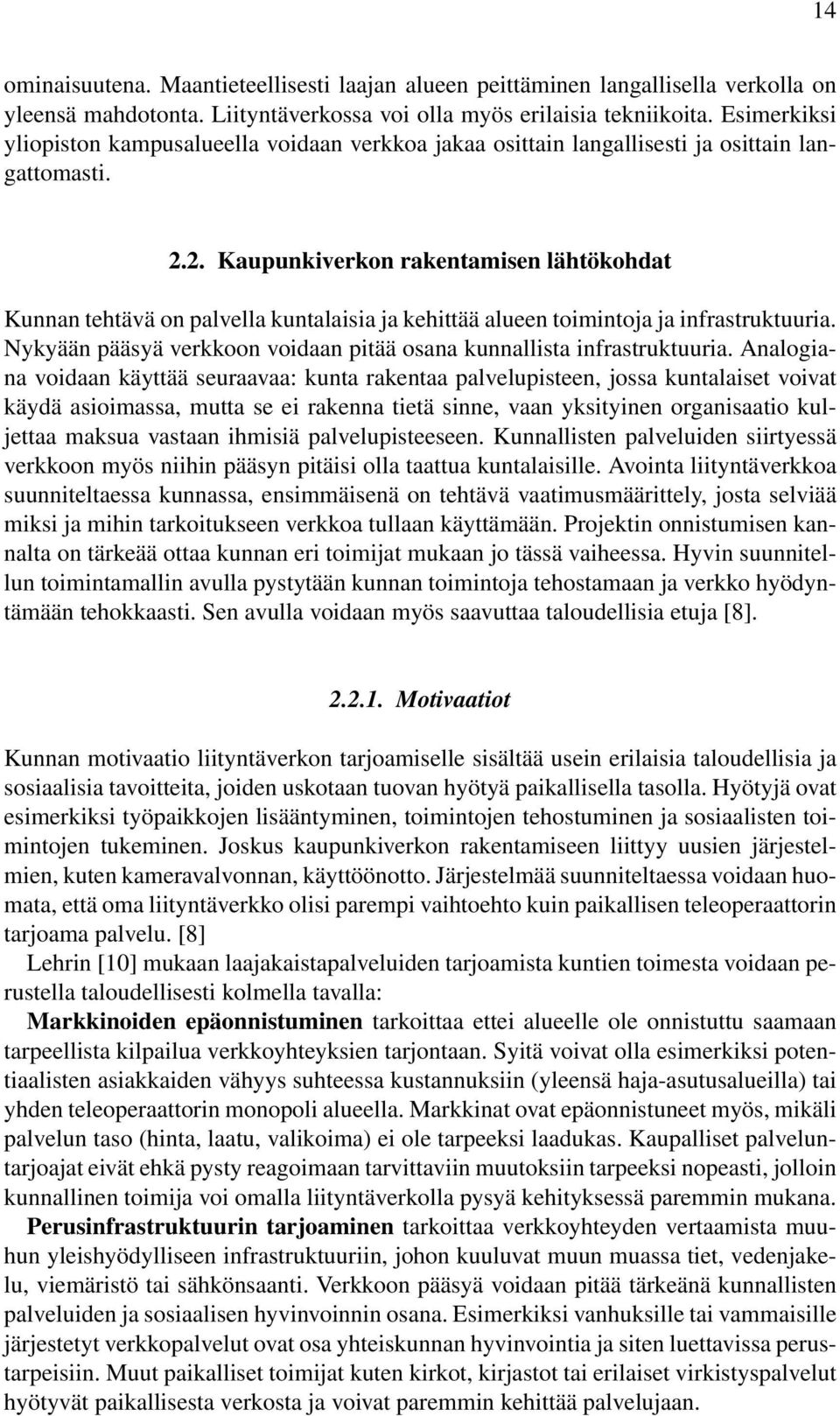 14

ominaisuutena. Maantieteellisesti laajan alueen peittäminen langallisella verkolla on yleensä mahdotonta. Liityntäverkossa voi olla myös erilaisia tekniikoita. Esimerkiksi yliopiston kampusalueella voidaan verkkoa jakaa osittain langallisesti ja osittain langattomasti.

2.2. Kaupunkiverkon rakentamisen lähtökohdat

Kunnan tehtävä on palvella kuntalaisia ja kehittää alueen toimintoja ja infrastruktuuria. Nykyään pääsyä verkkoon voidaan pitää osana kunnallista infrastruktuuria. Analogiana voidaan käyttää seuraavaa: kunta rakentaa palvelupisteen, jossa kuntalaiset voivat käydä asioimassa, mutta se ei rakenna tietä sinne, vaan yksityinen organisaatio kuljettaa maksua vastaan ihmisiä palvelupisteeseen. Kunnallisten palveluiden siirtyessä verkkoon myös niihin pääsyn pitäisi olla taattua kuntalaisille. Avointa liityntäverkkoa suunniteltaessa kunnassa, ensimmäisenä on tehtävä vaatimusmäärittely, josta selviää miksi ja mihin tarkoitukseen verkkoa tullaan käyttämään. Projektin onnistumisen kannalta on tärkeää ottaa kunnan eri toimijat mukaan jo tässä vaiheessa. Hyvin suunnitellun toimintamallin avulla pystytään kunnan toimintoja tehostamaan ja verkko hyödyntämään tehokkaasti. Sen avulla voidaan myös saavuttaa taloudellisia etuja [8].

2.2.1. Motivaatiot

Kunnan motivaatio liityntäverkon tarjoamiselle sisältää usein erilaisia taloudellisia ja sosiaalisia tavoitteita, joiden uskotaan tuovan hyötyä paikallisella tasolla. Hyötyjä ovat esimerkiksi työpaikkojen lisääntyminen, toimintojen tehostuminen ja sosiaalisten toimintojen tukeminen. Joskus kaupunkiverkon rakentamiseen liittyy uusien järjestelmien, kuten kameravalvonnan, käyttöönotto. Järjestelmää suunniteltaessa voidaan huomata, että oma liityntäverkko olisi parempi vaihtoehto kuin paikallisen teleoperaattorin tarjoama palvelu. [8]

Lehrin [10] mukaan laajakaistapalveluiden tarjoamista kuntien toimesta voidaan perustella taloudellisesti kolmella tavalla:

Markkinoiden epäonnistuminen tarkoittaa ettei alueelle ole onnistuttu saamaan tarpeellista kilpailua verkkoyhteyksien tarjontaan. Syitä voivat olla esimerkiksi potentiaalisten asiakkaiden vähyys suhteessa kustannuksiin (yleensä haja-asutusalueilla) tai yhden teleoperaattorin monopoli alueella. Markkinat ovat epäonnistuneet myös, mikäli palvelun taso (hinta, laatu, valikoima) ei ole tarpeeksi laadukas. Kaupalliset palveluntarjoajat eivät ehkä pysty reagoimaan tarvittaviin muutoksiin tarpeeksi nopeasti, jolloin kunnallinen toimija voi omalla liityntäverkolla pysyä kehityksessä paremmin mukana.

Perusinfrastruktuurin tarjoaminen tarkoittaa verkkoyhteyden vertaamista muuhun yleishyödylliseen infrastruktuuriin, johon kuuluvat muun muassa tiet, vedenjakelu, viemäristö tai sähkönsaanti. Verkkoon pääsyä voidaan pitää tärkeänä kunnallisten palveluiden ja sosiaalisen hyvinvoinnin osana. Esimerkiksi vanhuksille tai vammaisille järjestetyt verkkopalvelut ovat osa yhteiskunnan hyvinvointia ja siten luettavissa perustarpeisiin. Muut paikalliset toimijat kuten kirkot, kirjastot tai erilaiset virkistyspalvelut hyötyvät paikallisesta verkosta ja voivat paremmin kehittää palvelujaan.